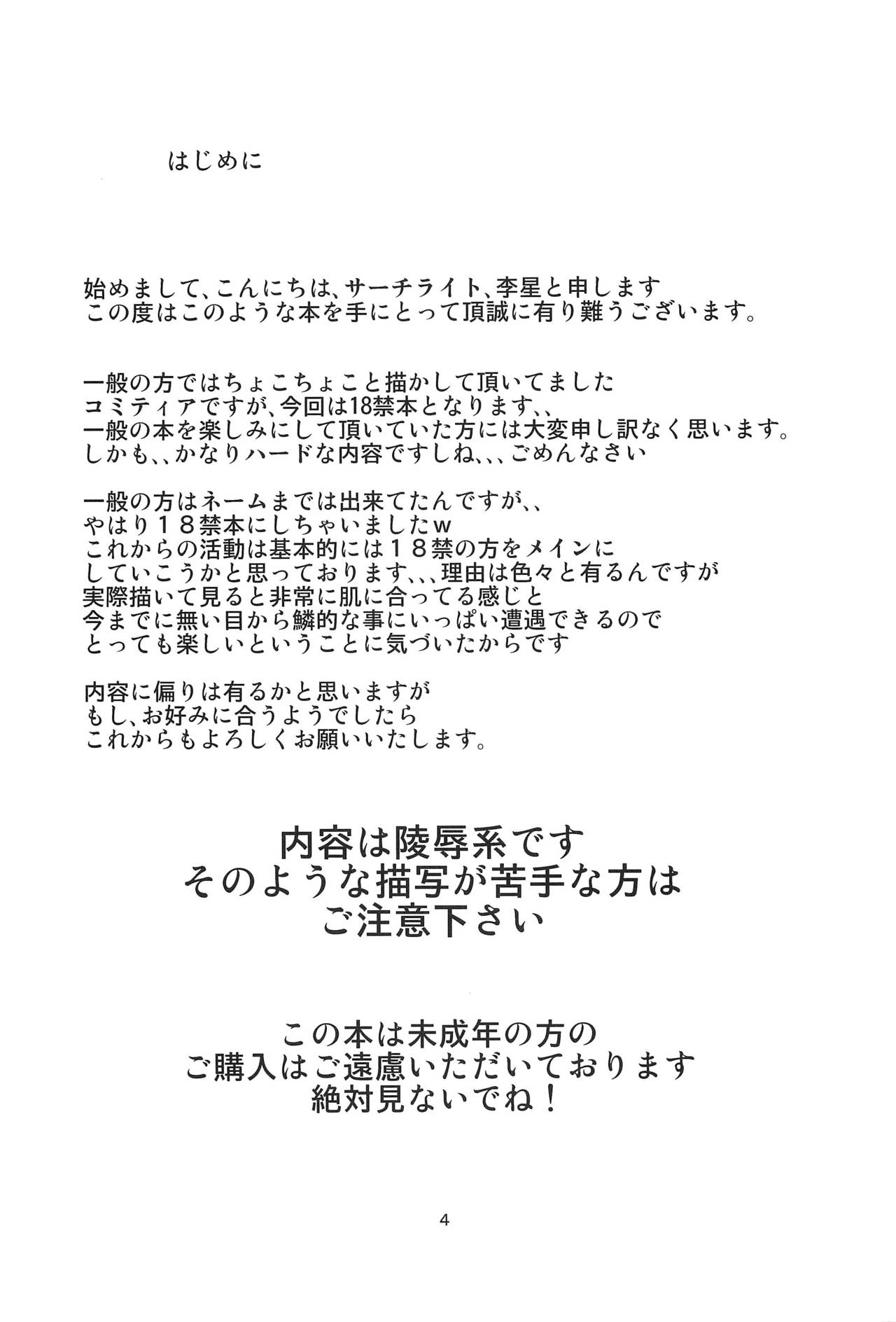 はじめに

始めまして、こんにちは、サーチライト、李星と申します
この度はこのような本を手にとって頂誠に有り難うございます。

一般の方ではちょこちょこと描かして頂いてました
コミティアですが、今回は18禁本となります、、
一般の本を楽しみにして頂いていた方には大変申し訳なく思います。
しかも、、かなりハードな内容ですしね、、、ごめんなさい

一般の方はネームまでは出来てたんですが、、
やはり１８禁本にしちゃいましたw
これからの活動は基本的には１８禁の方をメインに
していこうかと思っております、、、理由は色々と有るんですが
実際描いて見ると非常に肌に合ってる感じと
今までに無い目から鱗的な事にいっぱい遭遇できるので
とっても楽しいということに気づいたからです

内容に偏りは有るかと思いますが
もし、お好みに合うようでしたら
これからもよろしくお願いいたします。

内容は陵辱系です
そのような描写が苦手な方は
ご注意下さい

この本は未成年の方の
ご購入はご遠慮いただいております
絶対見ないでね！

4